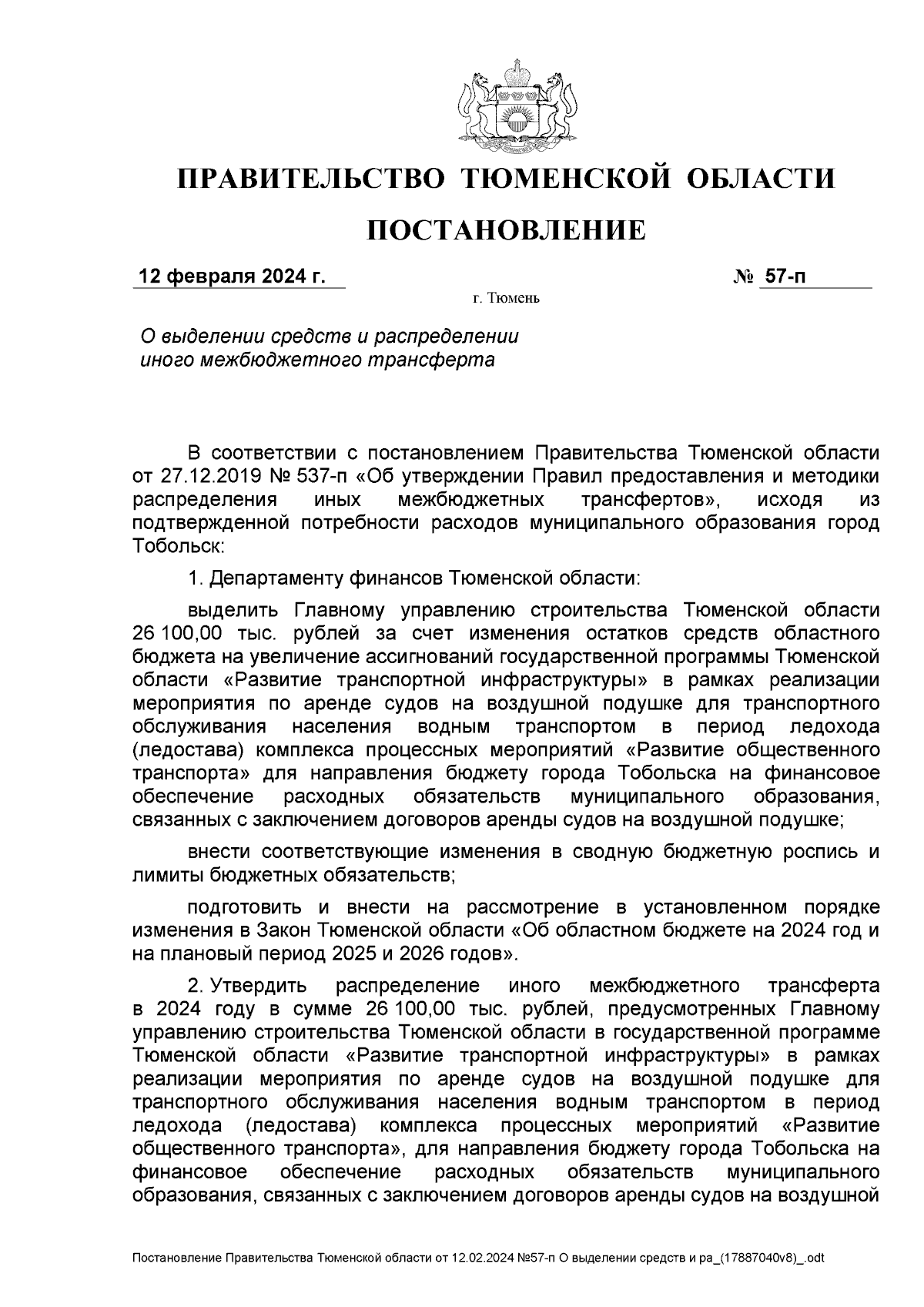 ПРАВИТЕЛЬСТВО ТЮМЕНСКОЙ ОБЛАСТИ

ПОСТАНОВЛЕНИЕ

12 февраля 2024 г. № 57-п

г. Тюмень

О выделении средств и распределении иного межбюджетного трансферта

В соответствии с постановлением Правительства Тюменской области от 27.12.2019 № 537-п «Об утверждении Правил предоставления и методики распределения иных межбюджетных трансфертов», исходя из подтвержденной потребности расходов муниципального образования город Тобольск:

1. Департаменту финансов Тюменской области:

выделить Главному управлению строительства Тюменской области 26 100,00 тыс. рублей за счет изменения остатков средств областного бюджета на увеличение ассигнований государственной программы Тюменской области «Развитие транспортной инфраструктуры» в рамках реализации мероприятия по аренде судов на воздушной подушке для транспортного обслуживания населения водным транспортом в период ледохода (ледостава) комплекса процессных мероприятий «Развитие общественного транспорта» для направления бюджету города Тобольска на финансовое обеспечение расходных обязательств муниципального образования, связанных с заключением договоров аренды судов на воздушной подушке;

внести соответствующие изменения в сводную бюджетную роспись и лимиты бюджетных обязательств;

подготовить и внести на рассмотрение в установленном порядке изменения в Закон Тюменской области «Об областном бюджете на 2024 год и на плановый период 2025 и 2026 годов».

2. Утвердить распределение иного межбюджетного трансферта в 2024 году в сумме 26 100,00 тыс. рублей, предусмотренных Главному управлению строительства Тюменской области в государственной программе Тюменской области «Развитие транспортной инфраструктуры» в рамках реализации мероприятия по аренде судов на воздушной подушке для транспортного обслуживания населения водным транспортом в период ледохода (ледостава) комплекса процессных мероприятий «Развитие общественного транспорта», для направления бюджету города Тобольска на финансовое обеспечение расходных обязательств муниципального образования, связанных с заключением договоров аренды судов на воздушной

Постановление Правительства Тюменской области от 12.02.2024 №57-п О выделении средств и ра_(17887040v8)_.odt